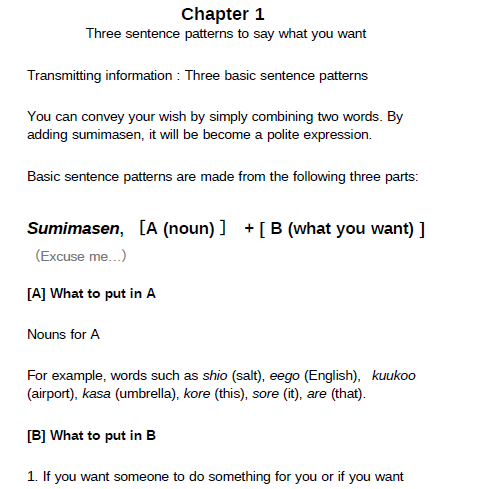 Chapter 1
Three sentence patterns to say what you want

Transmitting information : Three basic sentence patterns

You can convey your wish by simply combining two words. By adding sumimasen, it will be become a polite expression.

Basic sentence patterns are made from the following three parts:

Sumimasen, ［A (noun) ］ + [ B (what you want) ]
（Excuse me…)

[A] What to put in A

Nouns for A

For example, words such as shio (salt), eego (English), kuukoo (airport), kasa (umbrella), kore (this), sore (it), are (that).

[B] What to put in B

1. If you want someone to do something for you or if you want